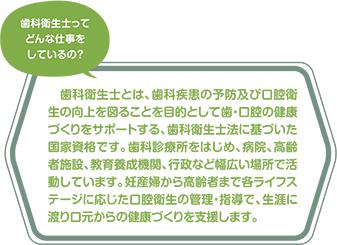 歯科衛生士ってどんな仕事をしているの?

歯科衛生士とは、歯科疾患の予防及び口腔衛生の向上を図ることを目的として歯・口腔の健康づくりをサポートする、歯科衛生士法に基づいた国家資格です。歯科診療所をはじめ、病院、高齢者施設、教育養成機関、行政など幅広い場所で活動しています。妊産婦から高齢者まで各ライフステージに応じた口腔衛生の管理・指導で、生涯に渡り口元からの健康づくりを支援します。